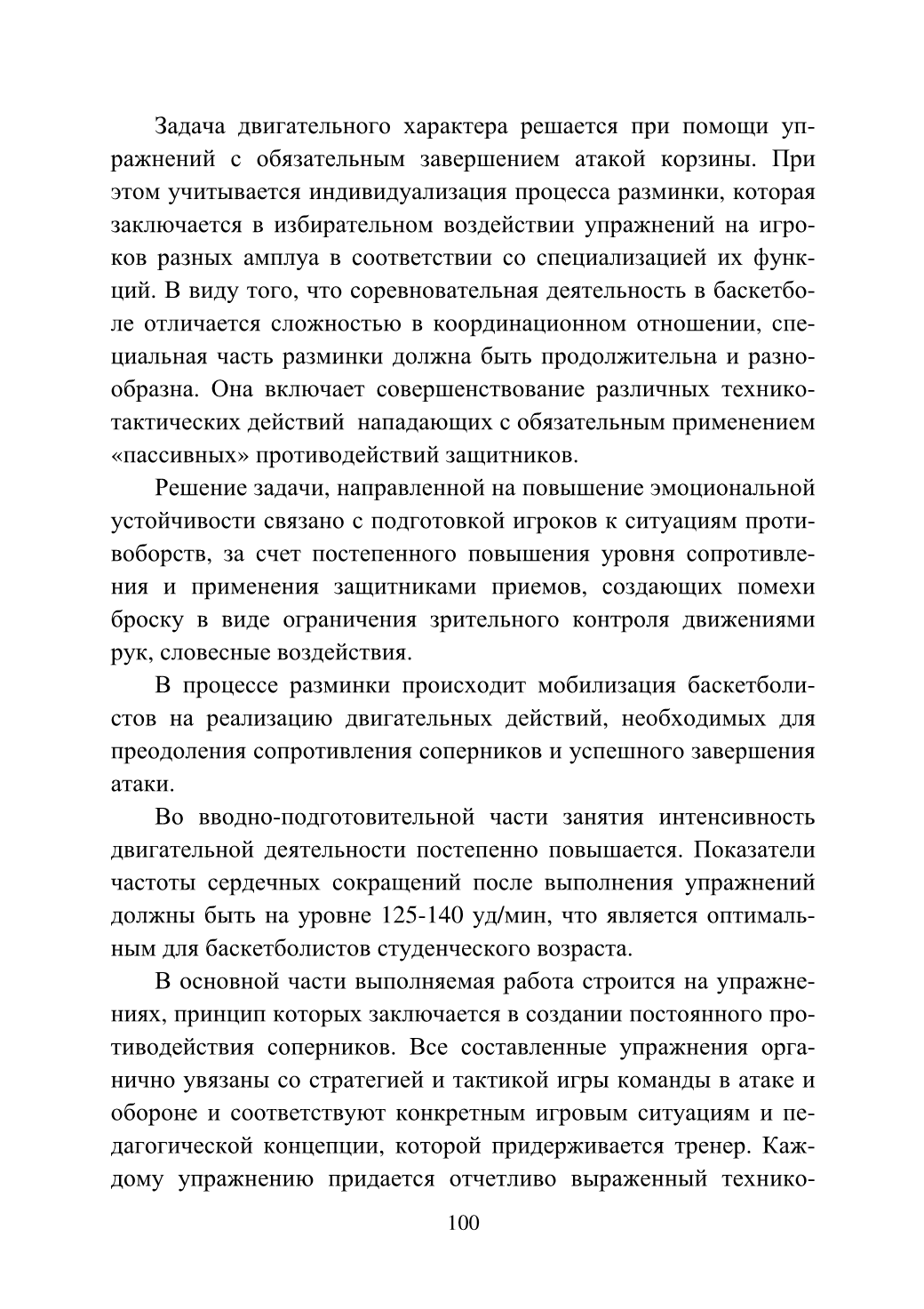 Задача двигательного характера решается при помощи упражнений с обязательным завершением атакой корзины. При этом учитывается индивидуализация процесса разминки, которая заключается в избирательном воздействии упражнений на игроков разных амплуа в соответствии со специализацией их функций. В виду того, что соревновательная деятельность в баскетболе отличается сложностью в координационном отношении, специальная часть разминки должна быть продолжительна и разнообразна. Она включает совершенствование различных технико-тактических действий нападающих с обязательным применением «пассивных» противодействий защитников.

Решение задачи, направленной на повышение эмоциональной устойчивости связано с подготовкой игроков к ситуациям противоборств, за счет постепенного повышения уровня сопротивления и применения защитниками приемов, создающих помехи броску в виде ограничения зрительного контроля движениями рук, словесные воздействия.

В процессе разминки происходит мобилизация баскетболистов на реализацию двигательных действий, необходимых для преодоления сопротивления соперников и успешного завершения атаки.

Во вводно-подготовительной части занятия интенсивность двигательной деятельности постепенно повышается. Показатели частоты сердечных сокращений после выполнения упражнений должны быть на уровне 125-140 уд/мин, что является оптимальным для баскетболистов студенческого возраста.

В основной части выполняемая работа строится на упражнениях, принцип которых заключается в создании постоянного противодействия соперников. Все составленные упражнения органично увязаны со стратегией и тактикой игры команды в атаке и обороне и соответствуют конкретным игровым ситуациям и педагогической концепции, которой придерживается тренер. Каждому упражнению придается отчетливо выраженный технико-

100